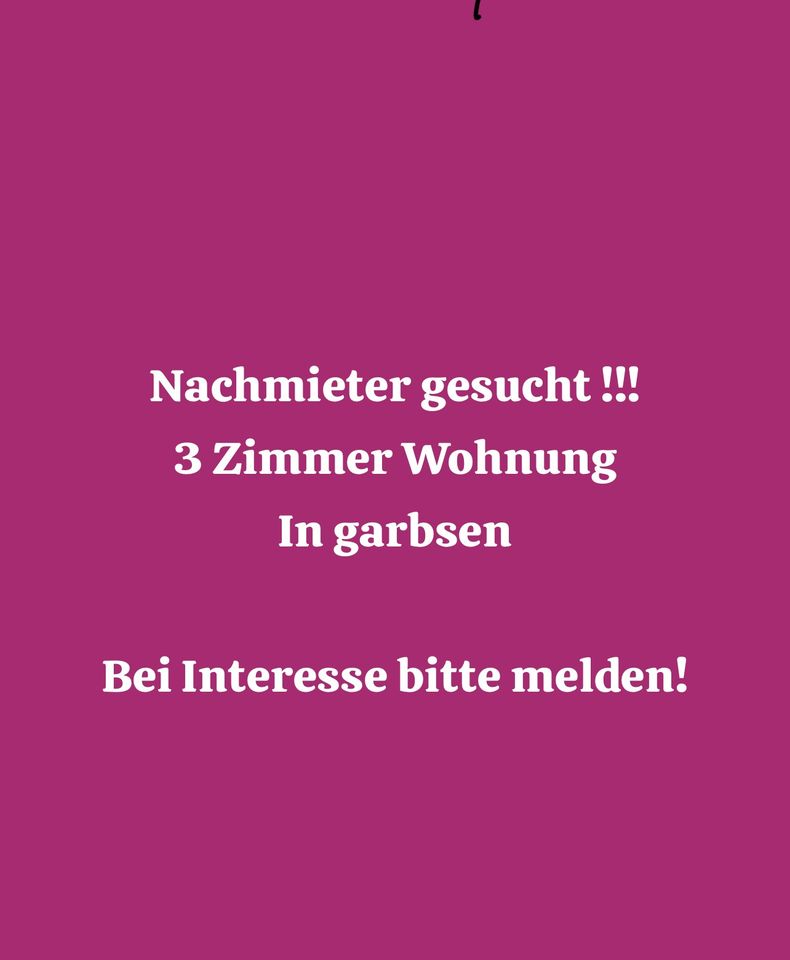 Nachmieter gesucht !!!
3 Zimmer Wohnung
In garbsen

Bei Interesse bitte melden!